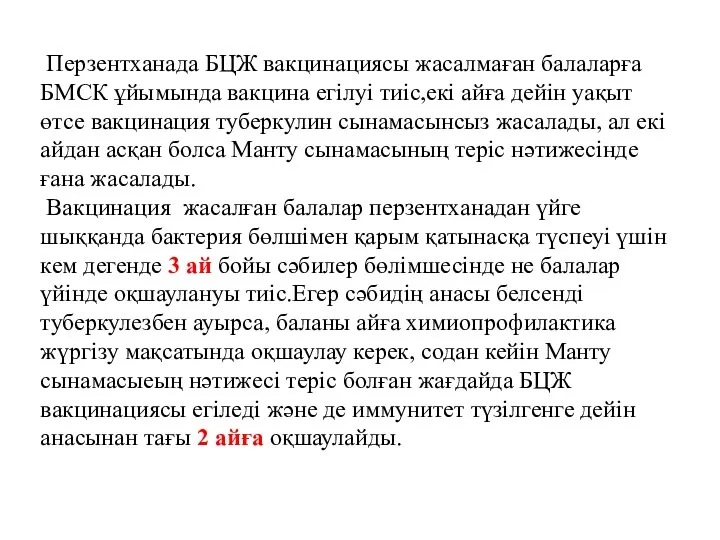 Перзентханада БЦЖ вакцинациясы жасалмаған балаларға БМСК ұйымында вакцина егілуі тиіс,екі айға дейін уақыт өтсе вакцинация туберкулин сынамасынсыз жасалады, ал екі айдан асқан болса Манту сынамасының теріс нәтижесінде ғана жасалады.

Вакцинация жасалған балалар перзентханадан үйге шыққанда бактерия бөлшімен қарым қатынасқа түспеуі үшін кем дегенде 3 ай бойы сәбилер бөлімшесінде не балалар үйінде оқшаулануы тиіс.Егер сәбидің анасы белсенді туберкулезбен ауырса, баланы айға химиопрофилактика жүргізу мақсатында оқшаулау керек, содан кейін Манту сынамасыеың нәтижесі теріс болған жағдайда БЦЖ вакцинациясы егіледі және де иммунитет түзілгенге дейін анасынан тағы 2 айға оқшаулайды.